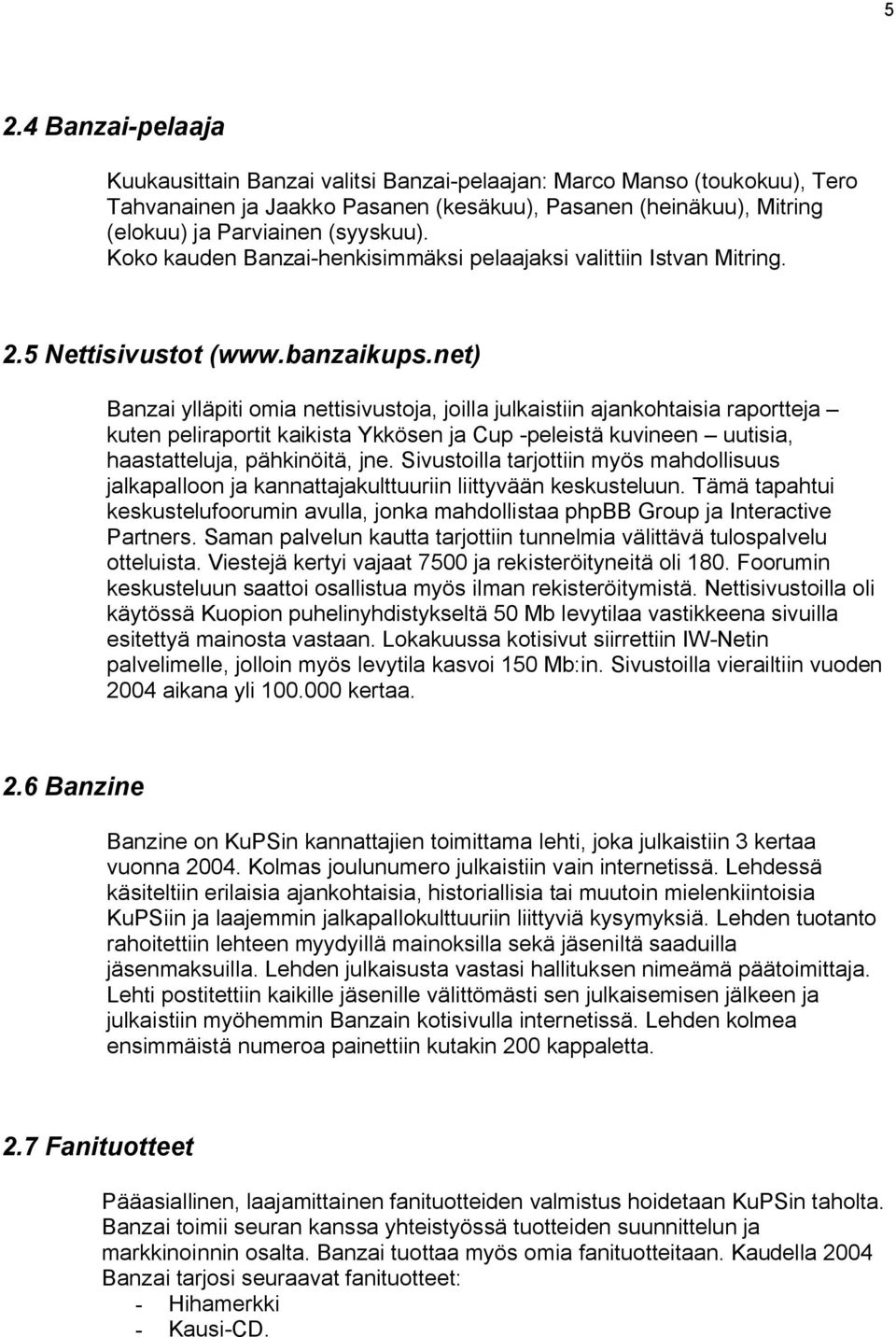 5

2.4 Banzai-pelaaja

Kuukausittain Banzai valitsi Banzai-pelaajan: Marco Manso (toukokuu), Tero Tahvanainen ja Jaakko Pasanen (kesäkuu), Pasanen (heinäkuu), Mitring (elokuu) ja Parviainen (syyskuu).
Koko kauden Banzai-henkisimmäksi pelaajaksi valittiin Istvan Mitring.

2.5 Nettisivustot (www.banzaikups.net)

Banzai ylläpiti omia nettisivustoja, joilla julkaistiin ajankohtaisia raportteja – kuten peliraportit kaikista Ykkösen ja Cup -peleistä kuvineen – uutisia, haastatteluja, pähkinöitä, jne. Sivustoilla tarjottiin myös mahdollisuus jalkapalloon ja kannattajakulttuuriin liittyvään keskusteluun. Tämä tapahtui keskustelufoorumin avulla, jonka mahdollistaa phpBB Group ja Interactive Partners. Saman palvelun kautta tarjottiin tunnelmia välittävä tulospalvelu otteluista. Viestejä kertyi vajaat 7500 ja rekisteröityneitä oli 180. Foorumin keskusteluun saattoi osallistua myös ilman rekisteröitymistä. Nettisivustoilla oli käytössä Kuopion puhelinyhdistykseltä 50 Mb levytilaa vastikkeena sivuilla esitettyä mainosta vastaan. Lokakuussa kotisivut siirrettiin IW-Netin palvelimelle, jolloin myös levytila kasvoi 150 Mb:in. Sivustoilla vierailtiin vuoden 2004 aikana yli 100.000 kertaa.

2.6 Banzine

Banzine on KuPSin kannattajien toimittama lehti, joka julkaistiin 3 kertaa vuonna 2004. Kolmas joulunumero julkaistiin vain internetissä. Lehdessä käsiteltiin erilaisia ajankohtaisia, historiallisia tai muutoin mielenkiintoisia KuPSiin ja laajemmin jalkapallokulttuuriin liittyviä kysymyksiä. Lehden tuotanto rahoitettiin lehteen myydyillä mainoksilla sekä jäseniltä saaduilla jäsenmaksuilla. Lehden julkaisusta vastasi hallituksen nimeämä päätoimittaja. Lehti postitettiin kaikille jäsenille välittömästi sen julkaisemisen jälkeen ja julkaistiin myöhemmin Banzain kotisivulla internetissä. Lehden kolmea ensimmäistä numeroa painettiin kutakin 200 kappaletta.

2.7 Fanituotteet

Pääasiallinen, laajamittainen fanituotteiden valmistus hoidetaan KuPSin taholta. Banzai toimii seuran kanssa yhteistyössä tuotteiden suunnittelun ja markkinoinnin osalta. Banzai tuottaa myös omia fanituotteitaan. Kaudella 2004 Banzai tarjosi seuraavat fanituotteet:
- Hihamerkki
- Kausi-CD.